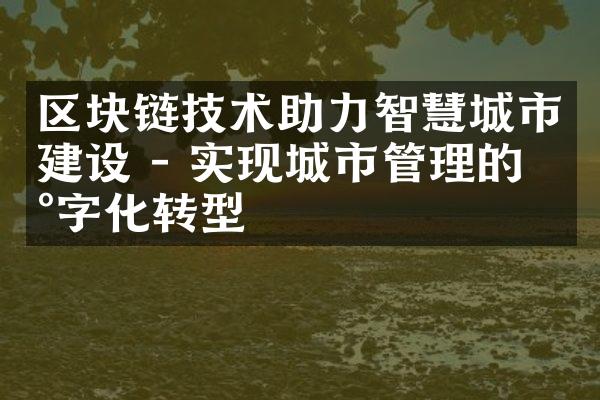 区块链技术助力智慧城市建设 - 实现城市管理的°字化转型